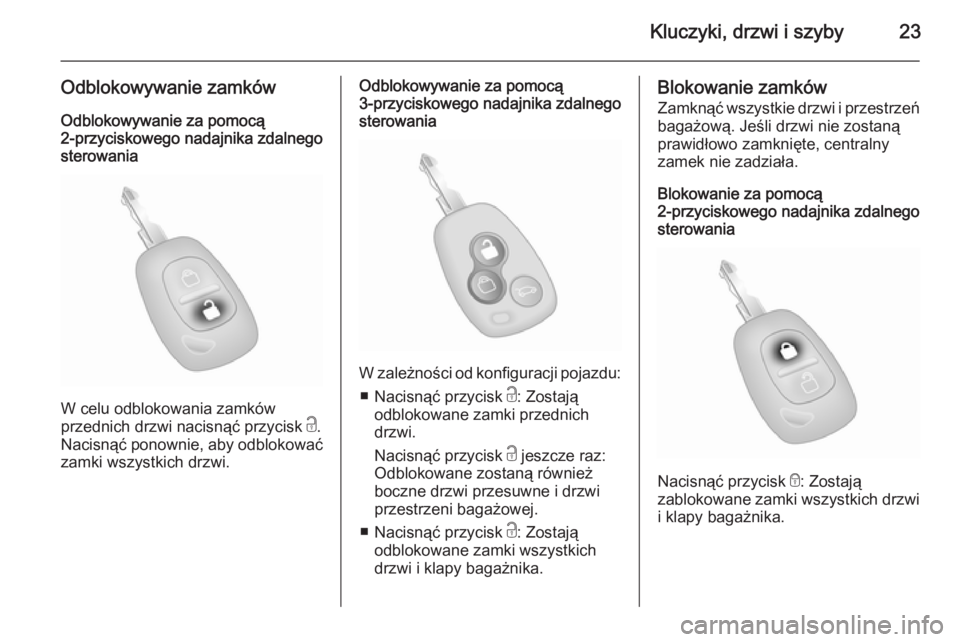 Kluczyki, drzwi i szyby 23

Odblokowywanie zamków

Odblokowywanie za pomocą 2-przyciskowego nadajnika zdalnego sterowania

W celu odblokowania zamków przednich drzwi nacisnąć przycisk . Nacisnąć ponownie, aby odblokować zamki wszystkich drzwi.

Odblokowywanie za pomocą 3-przyciskowego nadajnika zdalnego sterowania

W zależności od konfiguracji pojazdu:

■ Nacisnąć przycisk : Zostają odblokowane zamki przednich drzwi.

Nacisnąć przycisk  jeszcze raz: Odblokowane zostaną również boczne drzwi przesuwne i drzwi przestrzeni bagażowej.

■ Nacisnąć przycisk : Zostają odblokowane zamki wszystkich drzwi i klapy bagażnika.

Blokowanie zamków

Zamknąć wszystkie drzwi i przestrzeń bagażową. Jeśli drzwi nie zostaną prawidłowo zamknięte, centralny zamek nie zadziała.

Blokowanie za pomocą 2-przyciskowego nadajnika zdalnego sterowania

Nacisnąć przycisk : Zostają zablokowane zamki wszystkich drzwi i klapy bagażnika.

carmanualsonline.info